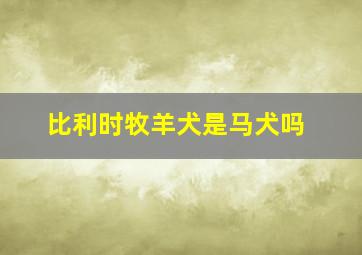 比利时牧羊犬是马犬吗